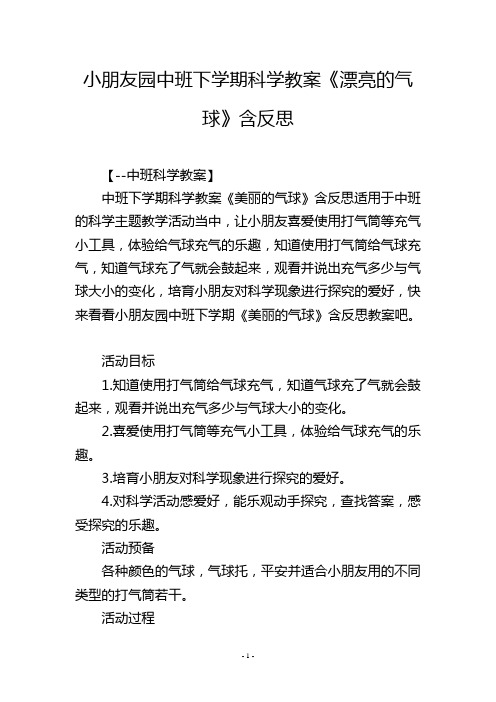 小朋友园中班下学期科学教案《漂亮的气球》含反思

【--中班科学教案】

中班下学期科学教案《美丽的气球》含反思适用于中班的科学主题教学活动当中，让小朋友喜爱使用打气筒等充气小工具，体验给气球充气的乐趣，知道使用打气筒给气球充气，知道气球充了气就会鼓起来，观看并说出充气多少与气球大小的变化，培育小朋友对科学现象进行探究的爱好，快来看看小朋友园中班下学期《美丽的气球》含反思教案吧。

活动目标

1.知道使用打气筒给气球充气，知道气球充了气就会鼓起来，观看并说出充气多少与气球大小的变化。

2.喜爱使用打气筒等充气小工具，体验给气球充气的乐趣。

3.培育小朋友对科学现象进行探究的爱好。

4.对科学活动感爱好，能乐观动手探究，查找答案，感受探究的乐趣。

活动预备

各种颜色的气球，气球托，平安并适合小朋友用的不同类型的打气筒若干。

活动过程

- 1 -